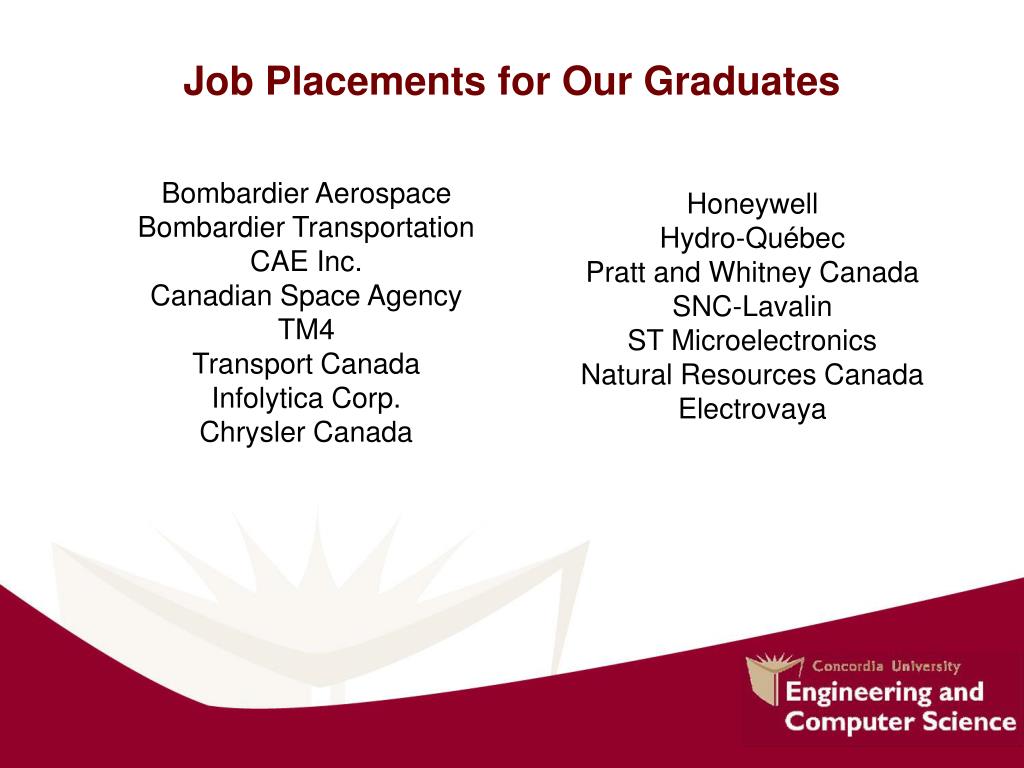 Job Placements for Our Graduates

Bombardier Aerospace
Bombardier Transportation
CAE Inc.
Canadian Space Agency
TM4
Transport Canada
Infolytica Corp.
Chrysler Canada

Honeywell
Hydro-Québec
Pratt and Whitney Canada
SNC-Lavalin
ST Microelectronics
Natural Resources Canada
Electrovaya

Concordia University
Engineering and Computer Science